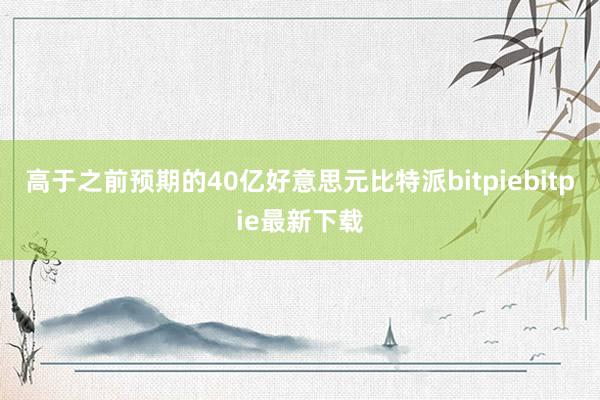 高于之前预期的40亿好意思元比特派bitpiebitpie最新下载